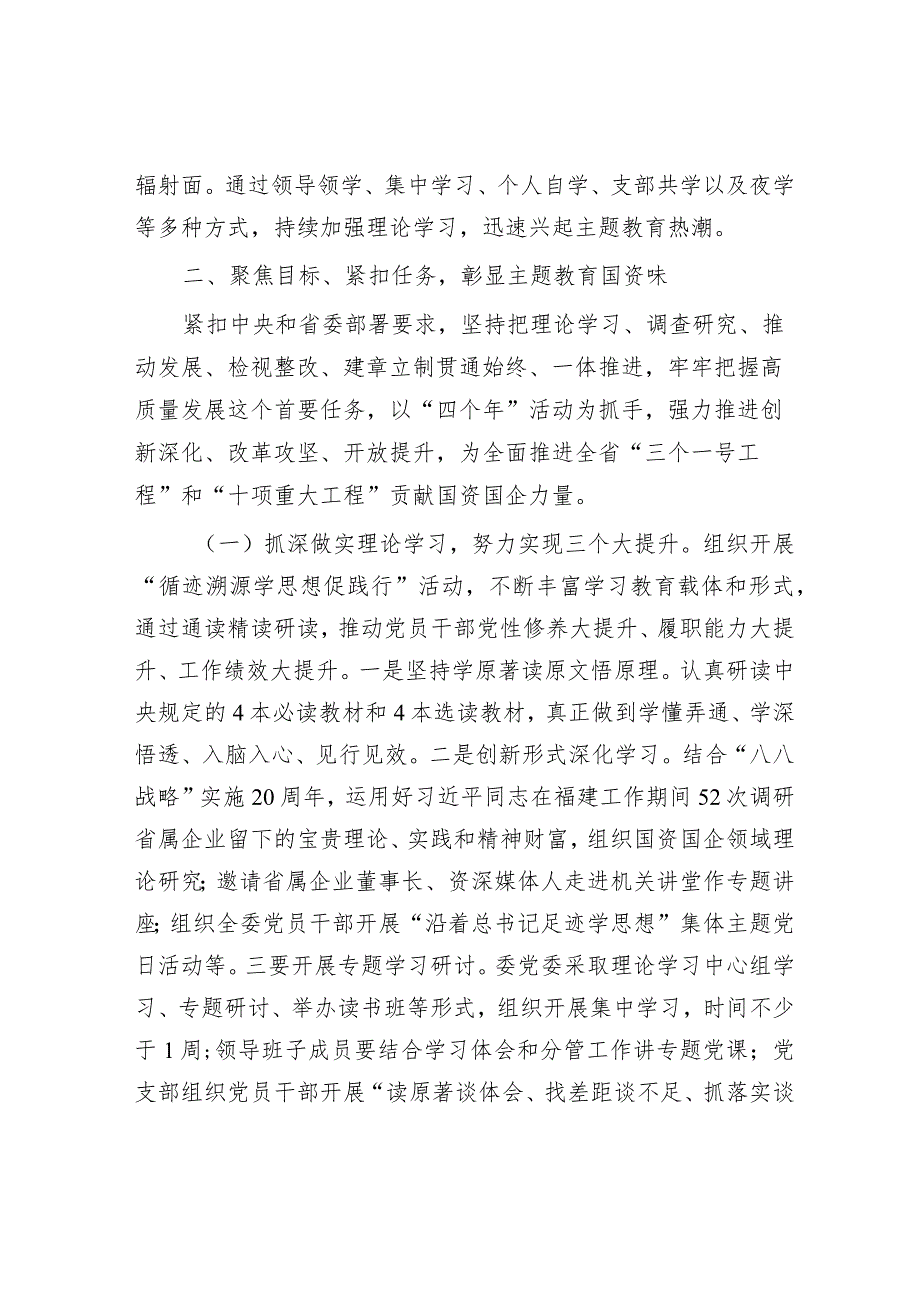 辐射面。通过领导领学、集中学习、个人自学、支部共学以及夜学等多种方式，持续加强理论学习，迅速兴起主题教育热潮。

二、聚焦目标、紧扣任务，彰显主题教育国资味

紧扣中央和省委部署要求，坚持把理论学习、调查研究、推动发展、检视整改、建章立制贯通始终、一体推进，牢牢把握高质量发展这个首要任务，以“四个年”活动为抓手，强力推进创新深化、改革攻坚、开放提升，为全面推进全省“三个一号工程”和“十项重大工程”贡献国资国企力量。

（一）抓深做实理论学习，努力实现三个大提升。组织开展“循迹溯源学思想促践行”活动，不断丰富学习教育载体和形式，通过通读精读研读，推动党员干部党性修养大提升、履职能力大提升、工作绩效大提升。一是坚持学原著读原文悟原理。认真研读中央规定的4本必读教材和4本选读教材，真正做到学懂弄通、学深悟透、入脑入心、见行见效。二是创新形式深化学习。结合“八八战略”实施20周年，运用好习近平同志在福建工作期间52次调研省属企业留下的宝贵理论、实践和精神财富，组织国资国企领域理论研究；邀请省属企业董事长、资深媒体人走进机关讲堂作专题讲座；组织全委党员干部开展“沿着总书记足迹学思想”集体主题党日活动等。三要开展专题学习研讨。委党委采取理论学习中心组学习、专题研讨、举办读书班等形式，组织开展集中学习，时间不少于1周；领导班子成员要结合学习体会和分管工作讲专题党课；党支部组织党员干部开展“读原著谈体会、找差距谈不足、抓落实谈